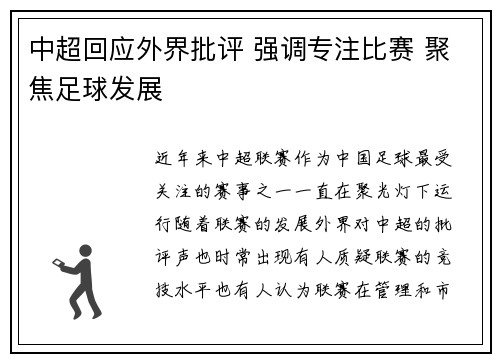 中超回应外界批评 强调专注比赛 聚焦足球发展

近年来中超联赛作为中国足球最受关注的赛事之一一直在聚光灯下运行随着联赛的发展外界对中超的批评声也时常出现有人质疑联赛的竞技水平也有人认为联赛在管理和市